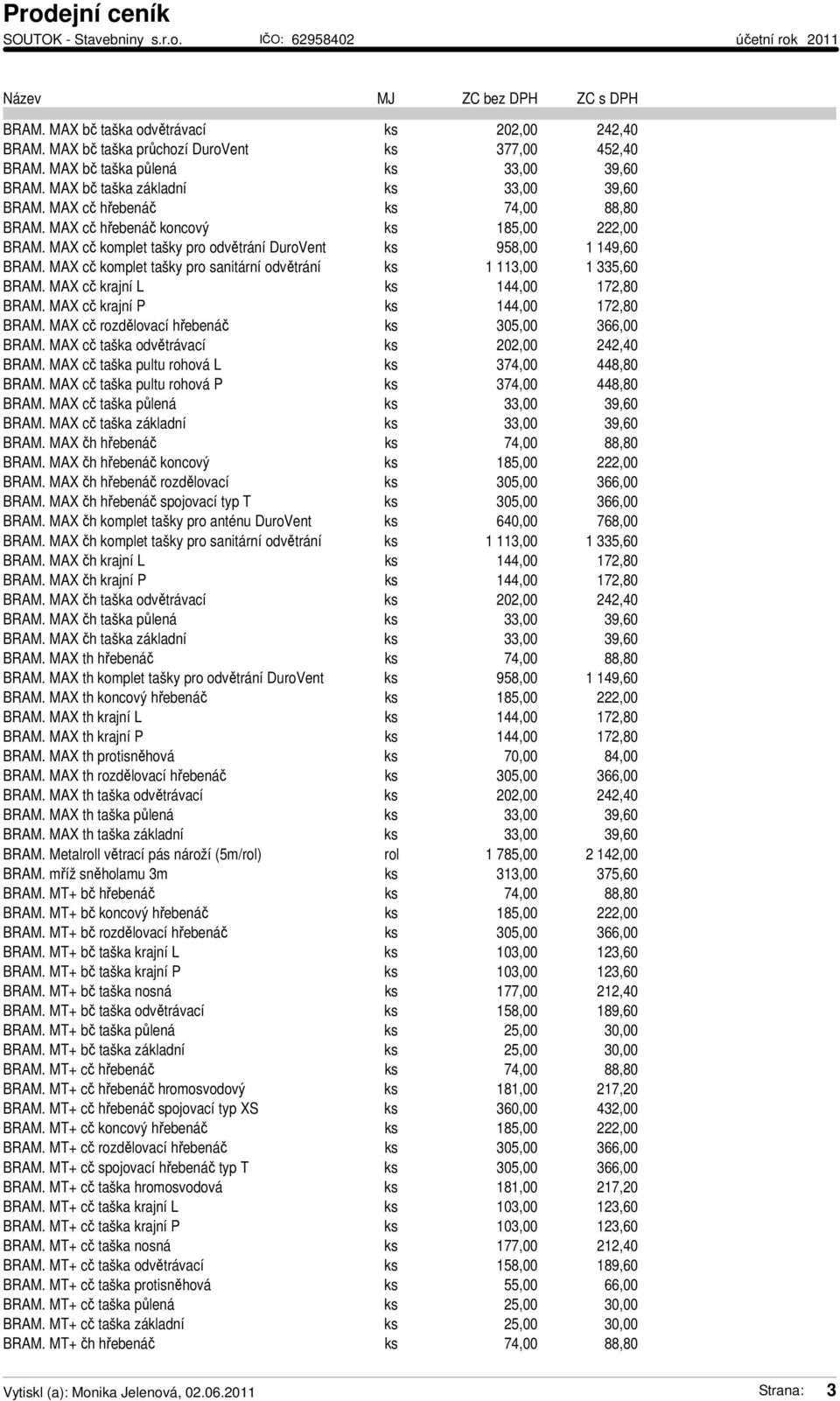 Prodejní ceník
SOUTOK - Stavebniny s.r.o. IČO: 62958402 účetní rok 2011

| Název | MJ | ZC bez DPH | ZC s DPH |
|---|---|---|---|
| BRAM. MAX bč taška odvětrávací | ks | 202,00 | 242,40 |
| BRAM. MAX bč taška průchozí DuroVent | ks | 377,00 | 452,40 |
| BRAM. MAX bč taška půlená | ks | 33,00 | 39,60 |
| BRAM. MAX bč taška základní | ks | 33,00 | 39,60 |
| BRAM. MAX cč hřebenáč | ks | 74,00 | 88,80 |
| BRAM. MAX cč hřebenáč koncový | ks | 185,00 | 222,00 |
| BRAM. MAX cč komplet tašky pro odvětrání DuroVent | ks | 958,00 | 1 149,60 |
| BRAM. MAX cč komplet tašky pro sanitární odvětrání | ks | 1 113,00 | 1 335,60 |
| BRAM. MAX cč krajní L | ks | 144,00 | 172,80 |
| BRAM. MAX cč krajní P | ks | 144,00 | 172,80 |
| BRAM. MAX cč rozdělovací hřebenáč | ks | 305,00 | 366,00 |
| BRAM. MAX cč taška odvětrávací | ks | 202,00 | 242,40 |
| BRAM. MAX cč taška pultu rohová L | ks | 374,00 | 448,80 |
| BRAM. MAX cč taška pultu rohová P | ks | 374,00 | 448,80 |
| BRAM. MAX cč taška půlená | ks | 33,00 | 39,60 |
| BRAM. MAX cč taška základní | ks | 33,00 | 39,60 |
| BRAM. MAX čh hřebenáč | ks | 74,00 | 88,80 |
| BRAM. MAX čh hřebenáč koncový | ks | 185,00 | 222,00 |
| BRAM. MAX čh hřebenáč rozdělovací | ks | 305,00 | 366,00 |
| BRAM. MAX čh hřebenáč spojovací typ T | ks | 305,00 | 366,00 |
| BRAM. MAX čh komplet tašky pro anténu DuroVent | ks | 640,00 | 768,00 |
| BRAM. MAX čh komplet tašky pro sanitární odvětrání | ks | 1 113,00 | 1 335,60 |
| BRAM. MAX čh krajní L | ks | 144,00 | 172,80 |
| BRAM. MAX čh krajní P | ks | 144,00 | 172,80 |
| BRAM. MAX čh taška odvětrávací | ks | 202,00 | 242,40 |
| BRAM. MAX čh taška půlená | ks | 33,00 | 39,60 |
| BRAM. MAX čh taška základní | ks | 33,00 | 39,60 |
| BRAM. MAX th hřebenáč | ks | 74,00 | 88,80 |
| BRAM. MAX th komplet tašky pro odvětrání DuroVent | ks | 958,00 | 1 149,60 |
| BRAM. MAX th koncový hřebenáč | ks | 185,00 | 222,00 |
| BRAM. MAX th krajní L | ks | 144,00 | 172,80 |
| BRAM. MAX th krajní P | ks | 144,00 | 172,80 |
| BRAM. MAX th protisněhová | ks | 70,00 | 84,00 |
| BRAM. MAX th rozdělovací hřebenáč | ks | 305,00 | 366,00 |
| BRAM. MAX th taška odvětrávací | ks | 202,00 | 242,40 |
| BRAM. MAX th taška půlená | ks | 33,00 | 39,60 |
| BRAM. MAX th taška základní | ks | 33,00 | 39,60 |
| BRAM. Metalroll větrací pás nároží (5m/rol) | rol | 1 785,00 | 2 142,00 |
| BRAM. mříž sněholamu 3m | ks | 313,00 | 375,60 |
| BRAM. MT+ bč hřebenáč | ks | 74,00 | 88,80 |
| BRAM. MT+ bč koncový hřebenáč | ks | 185,00 | 222,00 |
| BRAM. MT+ bč rozdělovací hřebenáč | ks | 305,00 | 366,00 |
| BRAM. MT+ bč taška krajní L | ks | 103,00 | 123,60 |
| BRAM. MT+ bč taška krajní P | ks | 103,00 | 123,60 |
| BRAM. MT+ bč taška nosná | ks | 177,00 | 212,40 |
| BRAM. MT+ bč taška odvětrávací | ks | 158,00 | 189,60 |
| BRAM. MT+ bč taška půlená | ks | 25,00 | 30,00 |
| BRAM. MT+ bč taška základní | ks | 25,00 | 30,00 |
| BRAM. MT+ cč hřebenáč | ks | 74,00 | 88,80 |
| BRAM. MT+ cč hřebenáč hromosvodový | ks | 181,00 | 217,20 |
| BRAM. MT+ cč hřebenáč spojovací typ XS | ks | 360,00 | 432,00 |
| BRAM. MT+ cč koncový hřebenáč | ks | 185,00 | 222,00 |
| BRAM. MT+ cč rozdělovací hřebenáč | ks | 305,00 | 366,00 |
| BRAM. MT+ cč spojovací hřebenáč typ T | ks | 305,00 | 366,00 |
| BRAM. MT+ cč taška hromosvodová | ks | 181,00 | 217,20 |
| BRAM. MT+ cč taška krajní L | ks | 103,00 | 123,60 |
| BRAM. MT+ cč taška krajní P | ks | 103,00 | 123,60 |
| BRAM. MT+ cč taška nosná | ks | 177,00 | 212,40 |
| BRAM. MT+ cč taška odvětrávací | ks | 158,00 | 189,60 |
| BRAM. MT+ cč taška protisněhová | ks | 55,00 | 66,00 |
| BRAM. MT+ cč taška půlená | ks | 25,00 | 30,00 |
| BRAM. MT+ cč taška základní | ks | 25,00 | 30,00 |
| BRAM. MT+ čh hřebenáč | ks | 74,00 | 88,80 |

Vytiskl (a): Monika Jelenová, 02.06.2011 Strana: 3